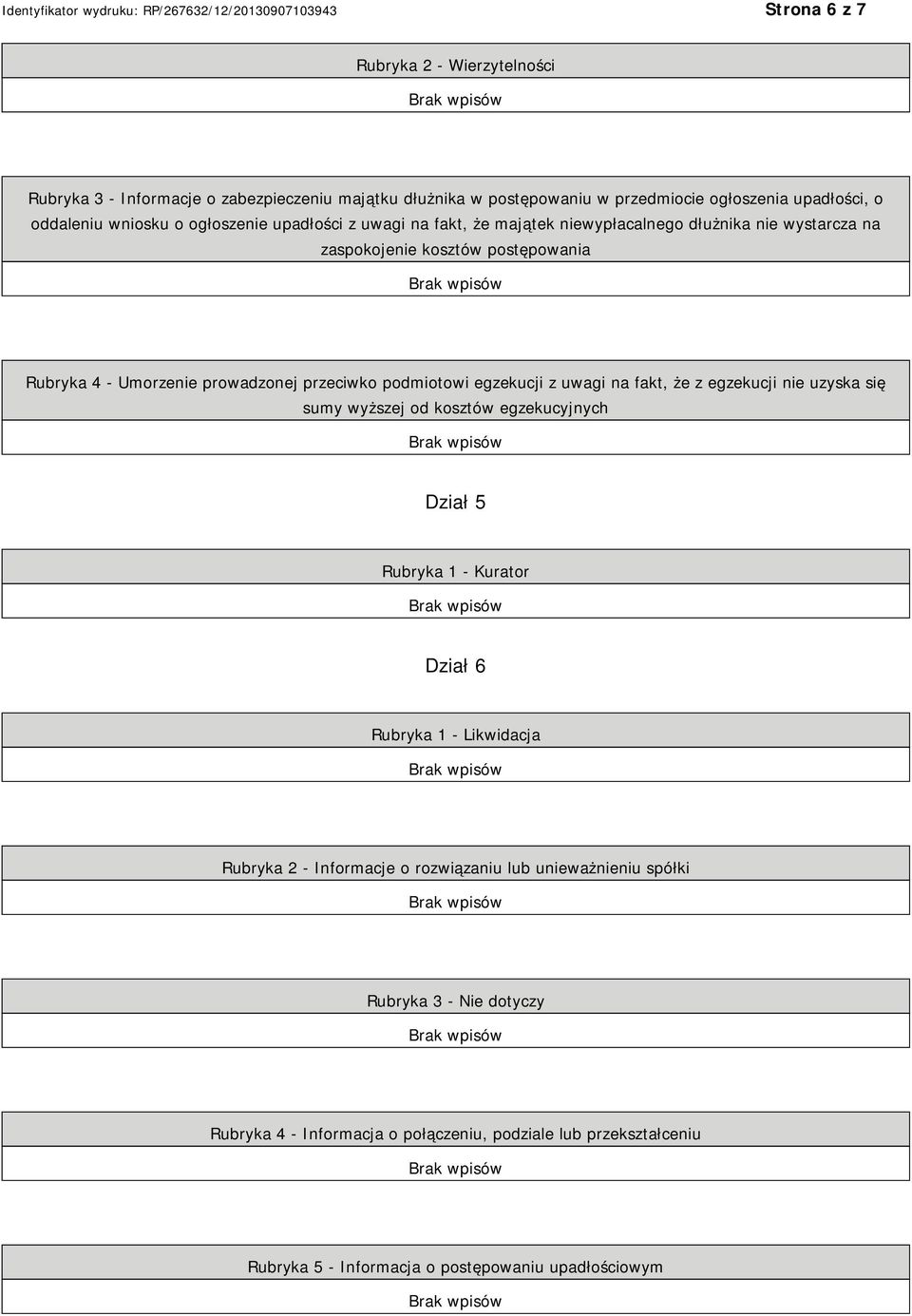 Identyfikator wydruku: RP/267632/12/20130907103943

Strona 6 z 7

Rubryka 2 - Wierzytelności

Brak wpisów

Rubryka 3 - Informacje o zabezpieczeniu majątku dłużnika w postępowaniu w przedmiocie ogłoszenia upadłości, o oddaleniu wniosku o ogłoszenie upadłości z uwagi na fakt, że majątek niewypłacalnego dłużnika nie wystarcza na zaspokojenie kosztów postępowania

Brak wpisów

Rubryka 4 - Umorzenie prowadzonej przeciwko podmiotowi egzekucji z uwagi na fakt, że z egzekucji nie uzyska się sumy wyższej od kosztów egzekucyjnych

Brak wpisów

Dział 5

Rubryka 1 - Kurator

Brak wpisów

Dział 6

Rubryka 1 - Likwidacja

Brak wpisów

Rubryka 2 - Informacje o rozwiązaniu lub unieważnieniu spółki

Brak wpisów

Rubryka 3 - Nie dotyczy

Brak wpisów

Rubryka 4 - Informacja o połączeniu, podziale lub przekształceniu

Brak wpisów

Rubryka 5 - Informacja o postępowaniu upadłościowym

Brak wpisów